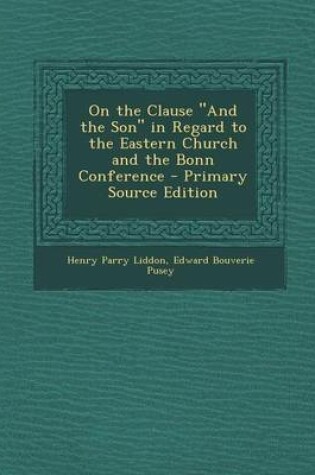 On the Clause "And the Son" in Regard to the Eastern Church and the Bonn Conference - Primary Source Edition

Henry Parry Liddon, Edward Bouverie Pusey